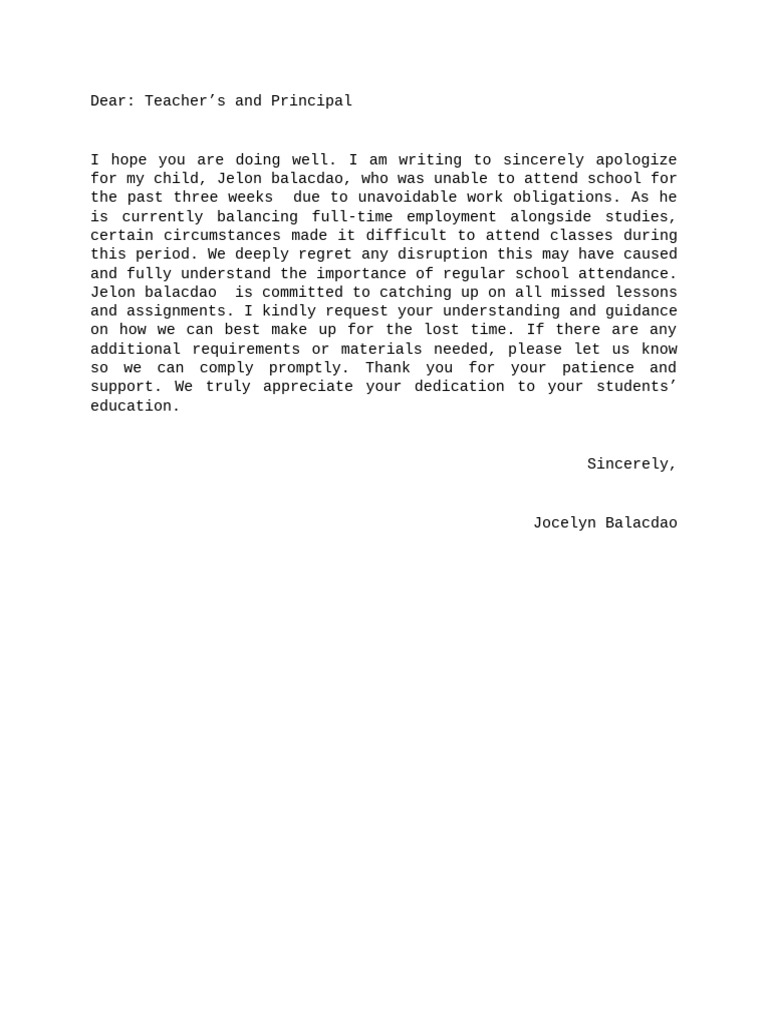 Dear: Teacher’s and Principal

I hope you are doing well. I am writing to sincerely apologize for my child, Jelon balacdao, who was unable to attend school for the past three weeks due to unavoidable work obligations. As he is currently balancing full-time employment alongside studies, certain circumstances made it difficult to attend classes during this period. We deeply regret any disruption this may have caused and fully understand the importance of regular school attendance. Jelon balacdao is committed to catching up on all missed lessons and assignments. I kindly request your understanding and guidance on how we can best make up for the lost time. If there are any additional requirements or materials needed, please let us know so we can comply promptly. Thank you for your patience and support. We truly appreciate your dedication to your students’ education.

Sincerely,

Jocelyn Balacdao